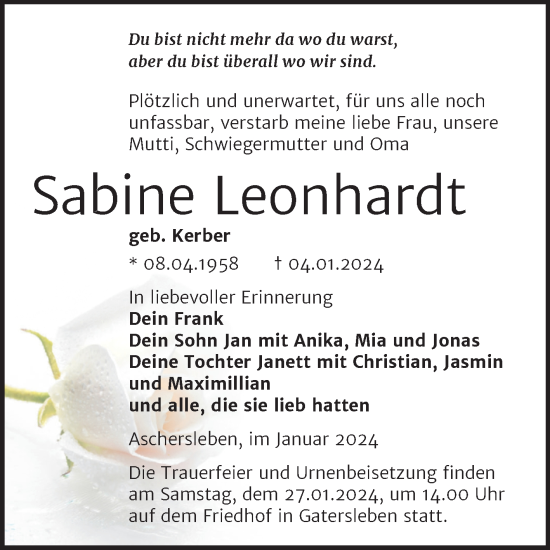 Du bist nicht mehr da wo du warst,
aber du bist überall wo wir sind.

Plötzlich und unerwartet, für uns alle noch unfassbar, verstarb meine liebe Frau, unsere Mutti, Schwiegermutter und Oma

Sabine Leonhardt

geb. Kerber

* 08.04.1958 † 04.01.2024

In liebevoller Erinnerung
Dein Frank
Dein Sohn Jan mit Anika, Mia und Jonas
Deine Tochter Janett mit Christian, Jasmin und Maximillian
und alle, die sie lieb hatten

Aschersleben, im Januar 2024

Die Trauerfeier und Urnenbeisetzung finden am Samstag, dem 27.01.2024, um 14.00 Uhr auf dem Friedhof in Gatersleben statt.